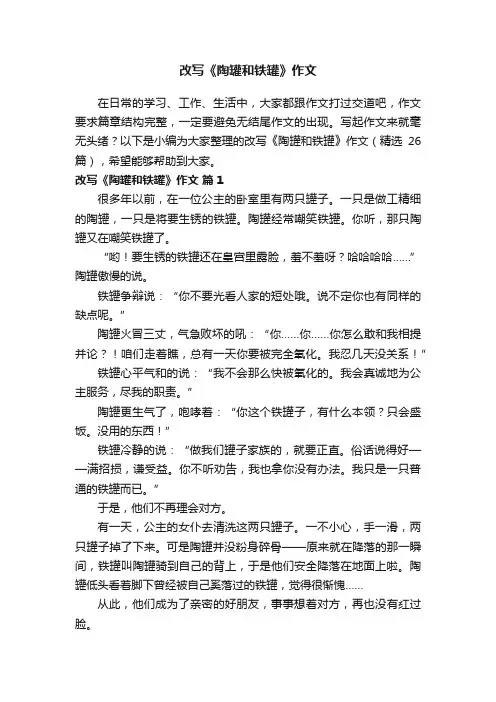 改写《陶罐和铁罐》作文

在日常的学习、工作、生活中，大家都跟作文打过交道吧，作文要求篇章结构完整，一定要避免无结尾作文的出现。写起作文来就毫无头绪？以下是小编为大家整理的改写《陶罐和铁罐》作文（精选 26 篇），希望能够帮助到大家。

改写《陶罐和铁罐》作文 篇1

很多年以前，在一位公主的卧室里有两只罐子。一只是做工精细的陶罐，一只是将要生锈的铁罐。陶罐经常嘲笑铁罐。你听，那只陶罐又在嘲笑铁罐了。

“哟！要生锈的铁罐还在皇宫里露脸，羞不羞呀？哈哈哈哈……”陶罐傲慢的说。

铁罐争辩说：“你不要光看人家的短处哦。说不定你也有同样的缺点呢。”

陶罐火冒三丈，气急败坏的吼：“你……你……你怎么敢和我相提并论？！咱们走着瞧，总有一天你要被完全氧化。我忍几天没关系！”

铁罐心平气和的说：“我不会那么快被氧化的。我会真诚地为公主服务，尽我的职责。”

陶罐更生气了，咆哮着：“你这个铁罐子，有什么本领？只会盛饭。没用的东西！”

铁罐冷静的说：“做我们罐子家族的，就要正直。俗话说得好——满招损，谦受益。你不听劝告，我也拿你没有办法。我只是一只普通的铁罐而已。”

于是，他们不再理会对方。

有一天，公主的女仆去清洗这两只罐子。一不小心，手一滑，两只罐子掉了下来。可是陶罐并没粉身碎骨——原来就在降落的那一瞬间，铁罐叫陶罐骑到自己的背上，于是他们安全降落在地面上啦。陶罐低头看着脚下曾经被自己奚落过的铁罐，觉得很惭愧……

从此，他们成为了亲密的好朋友，事事想着对方，再也没有红过脸。